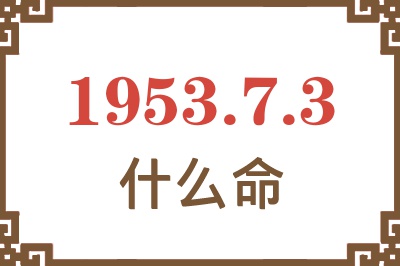 1953.7.3
什么命